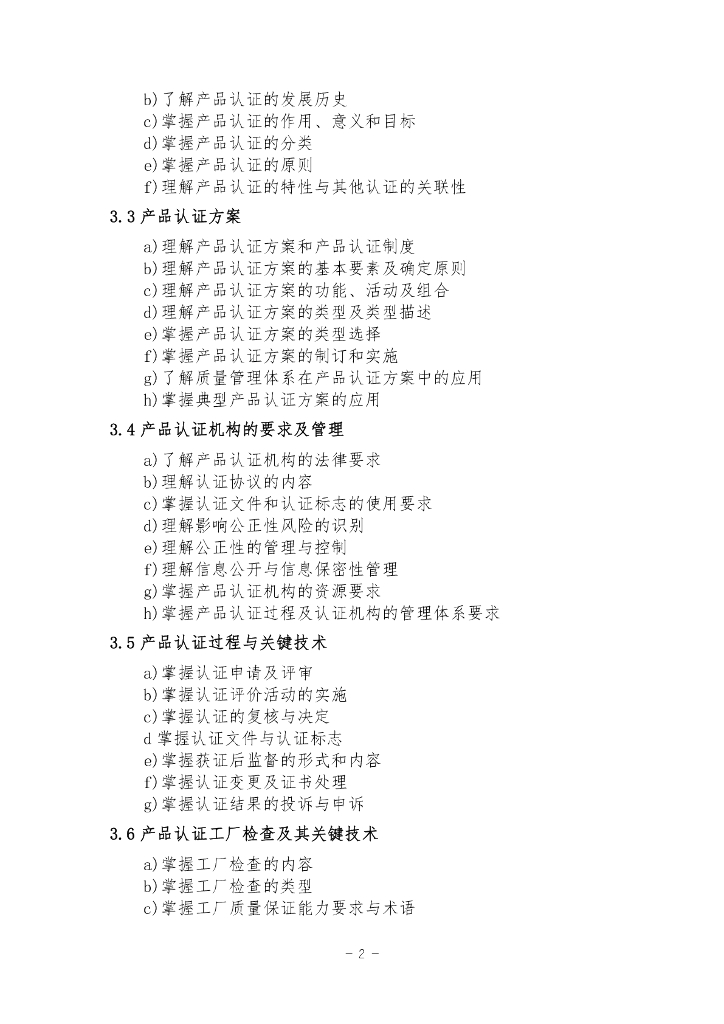 b)了解产品认证的发展历史
c)掌握产品认证的作用、意义和目标
d)掌握产品认证的分类
e)掌握产品认证的原则
f)理解产品认证的特性与其他认证的关联性

3.3 产品认证方案

a)理解产品认证方案和产品认证制度
b)理解产品认证方案的基本要素及确定原则
c)理解产品认证方案的功能、活动及组合
d)理解产品认证方案的类型及类型描述
e)掌握产品认证方案的类型选择
f)掌握产品认证方案的制订和实施
g)了解质量管理体系在产品认证方案中的应用
h)掌握典型产品认证方案的应用

3.4 产品认证机构的要求及管理

a)了解产品认证机构的法律要求
b)理解认证协议的内容
c)掌握认证文件和认证标志的使用要求
d)理解影响公正性风险的识别
e)理解公正性的管理与控制
f)理解信息公开与信息保密性管理
g)掌握产品认证机构的资源要求
h)掌握产品认证过程及认证机构的管理体系要求

3.5 产品认证过程与关键技术

a)掌握认证申请及评审
b)掌握认证评价活动的实施
c)掌握认证的复核与决定
d 掌握认证文件与认证标志
e)掌握获证后监督的形式和内容
f)掌握认证变更及证书处理
g)掌握认证结果的投诉与申诉

3.6 产品认证工厂检查及其关键技术

a)掌握工厂检查的内容
b)掌握工厂检查的类型
c)掌握工厂质量保证能力要求与术语

- 2 -